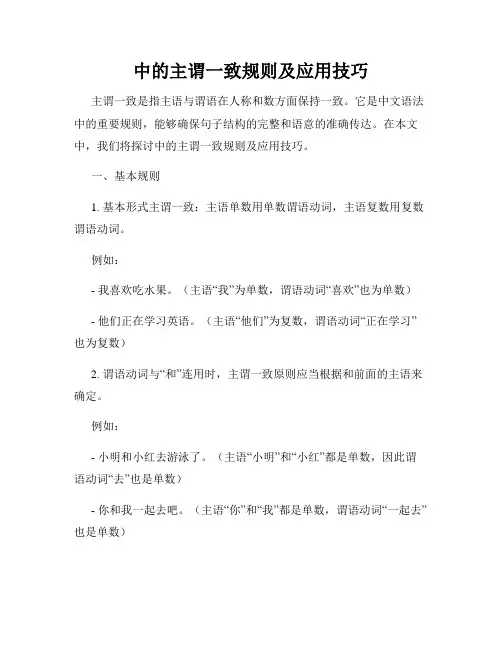 中的主谓一致规则及应用技巧

主谓一致是指主语与谓语在人称和数方面保持一致。它是中文语法中的重要规则，能够确保句子结构的完整和语意的准确传达。在本文中，我们将探讨中的主谓一致规则及应用技巧。

一、基本规则

1. 基本形式主谓一致：主语单数用单数谓语动词，主语复数用复数谓语动词。

例如：

- 我喜欢吃水果。（主语“我”为单数，谓语动词“喜欢”也为单数）

- 他们正在学习英语。（主语“他们”为复数，谓语动词“正在学习”也为复数）

2. 谓语动词与“和”连用时，主谓一致原则应当根据和前面的主语来确定。

例如：

- 小明和小红去游泳了。（主语“小明”和“小红”都是单数，因此谓语动词“去”也是单数）

- 你和我一起去吧。（主语“你”和“我”都是单数，谓语动词“一起去”也是单数）